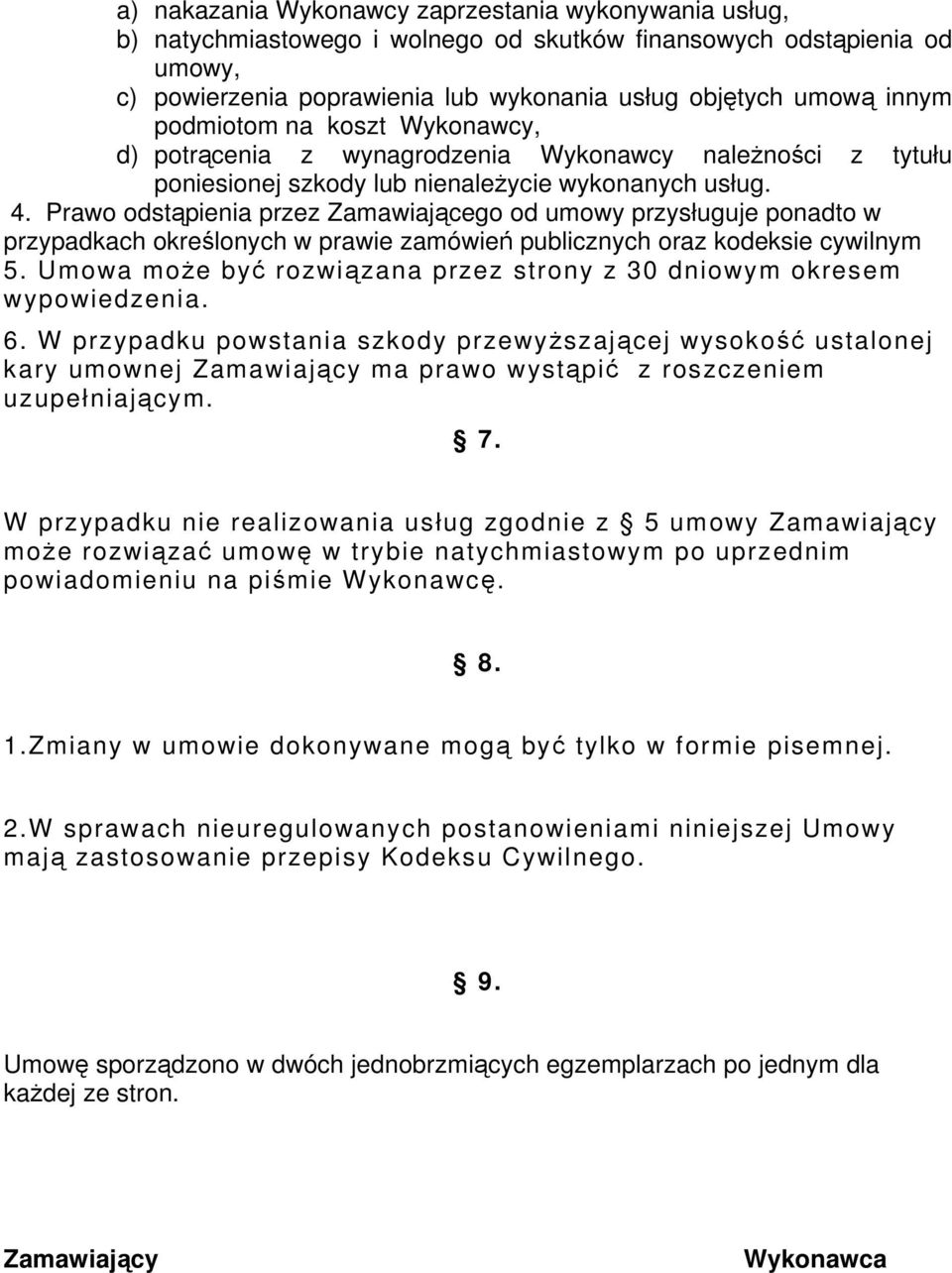 a) nakazania Wykonawcy zaprzestania wykonywania usług,
b) natychmiastowego i wolnego od skutków finansowych odstąpienia od umowy,
c) powierzenia poprawienia lub wykonania usług objętych umową innym podmiotom na koszt Wykonawcy,
d) potrącenia z wynagrodzenia Wykonawcy należności z tytułu poniesionej szkody lub nienależycie wykonanych usług.

4. Prawo odstąpienia przez Zamawiającego od umowy przysługuje ponadto w przypadkach określonych w prawie zamówień publicznych oraz kodeksie cywilnym
5. Umowa może być rozwiązana przez strony z 30 dniowym okresem wypowiedzenia.
6. W przypadku powstania szkody przewyższającej wysokość ustalonej kary umownej Zamawiający ma prawo wystąpić z roszczeniem uzupełniającym.

§ 7.

W przypadku nie realizowania usług zgodnie z § 5 umowy Zamawiający może rozwiązać umowę w trybie natychmiastowym po uprzednim powiadomieniu na piśmie Wykonawcę.

§ 8.

1.Zmiany w umowie dokonywane mogą być tylko w formie pisemnej.

2.W sprawach nieuregulowanych postanowieniami niniejszej Umowy mają zastosowanie przepisy Kodeksu Cywilnego.

§ 9.

Umowę sporządzono w dwóch jednobrzmiących egzemplarzach po jednym dla każdej ze stron.

Zamawiający

Wykonawca